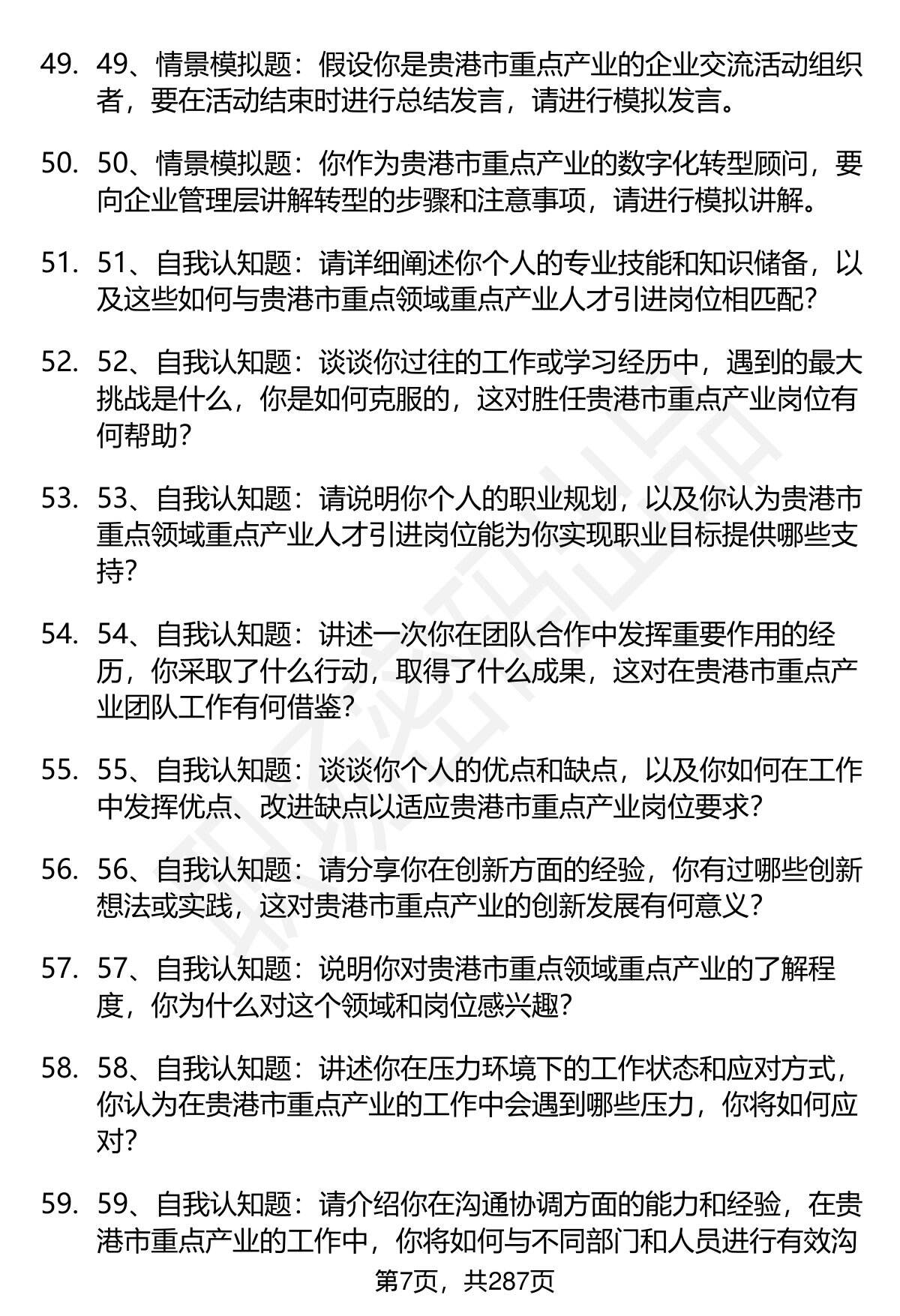 49. 49、情景模拟题：假设你是贵港市重点产业的企业交流活动组织者，要在活动结束时进行总结发言，请进行模拟发言。

50. 50、情景模拟题：你作为贵港市重点产业的数字化转型顾问，要向企业管理层讲解转型的步骤和注意事项，请进行模拟讲解。

51. 51、自我认知题：请详细阐述你个人的专业技能和知识储备，以及这些如何与贵港市重点领域重点产业人才引进岗位相匹配？

52. 52、自我认知题：谈谈你过往的工作或学习经历中，遇到的最大挑战是什么，你是如何克服的，这对胜任贵港市重点产业岗位有何帮助？

53. 53、自我认知题：请说明你个人的职业规划，以及你认为贵港市重点领域重点产业人才引进岗位能为你实现职业目标提供哪些支持？

54. 54、自我认知题：讲述一次你在团队合作中发挥重要作用的经历，你采取了什么行动，取得了什么成果，这对在贵港市重点产业团队工作有何借鉴？

55. 55、自我认知题：谈谈你个人的优点和缺点，以及你如何在工作中发挥优点、改进缺点以适应贵港市重点产业岗位要求？

56. 56、自我认知题：请分享你在创新方面的经验，你有过哪些创新想法或实践，这对贵港市重点产业的创新发展有何意义？

57. 57、自我认知题：说明你对贵港市重点领域重点产业的了解程度，你为什么对这个领域和岗位感兴趣？

58. 58、自我认知题：讲述你在压力环境下的工作状态和应对方式，你认为在贵港市重点产业的工作中会遇到哪些压力，你将如何应对？

59. 59、自我认知题：请介绍你在沟通协调方面的能力和经验，在贵港市重点产业的工作中，你将如何与不同部门和人员进行有效沟

第7页，共287页